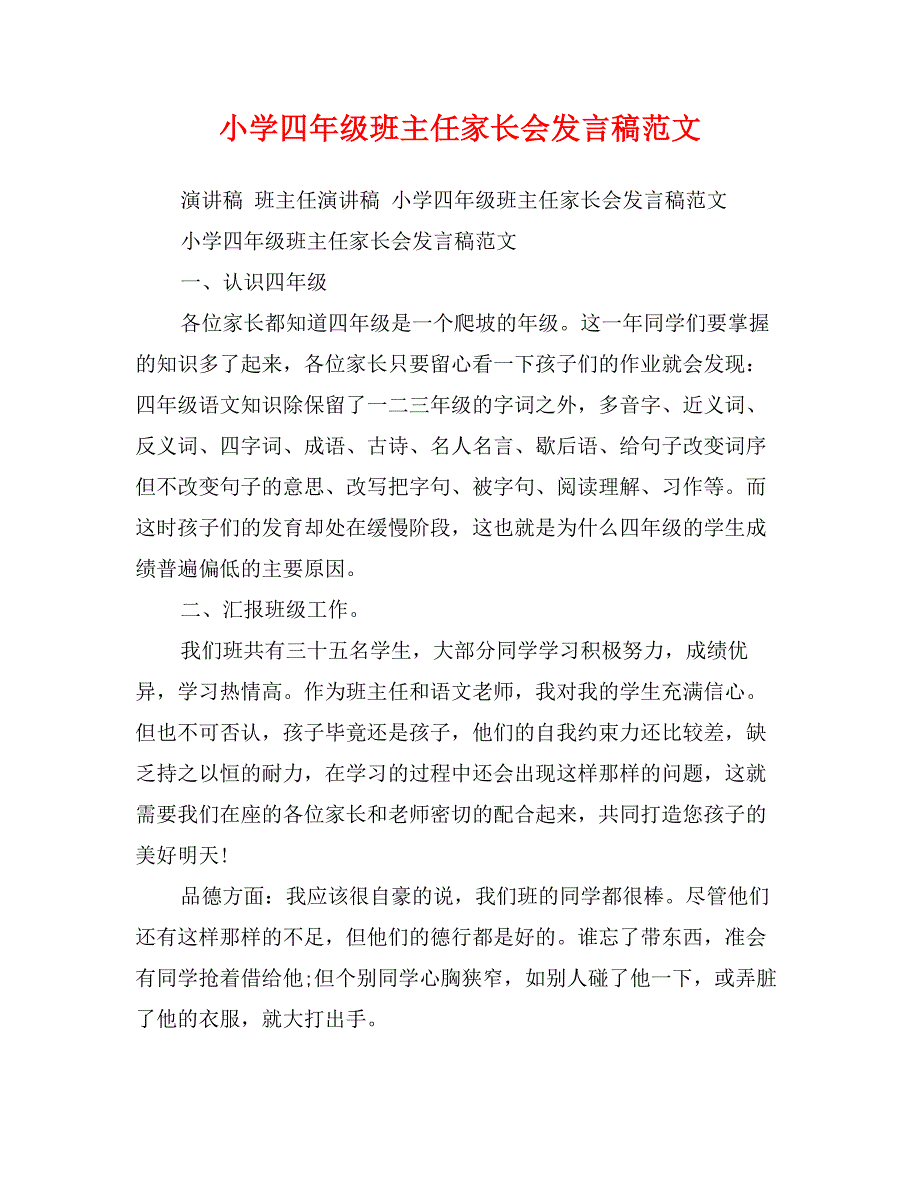 小学四年级班主任家长会发言稿范文

演讲稿 班主任演讲稿 小学四年级班主任家长会发言稿范文

小学四年级班主任家长会发言稿范文

一、认识四年级

各位家长都知道四年级是一个爬坡的年级。这一年同学们要掌握的知识多了起来，各位家长只要留心看一下孩子们的作业就会发现：四年级语文知识除保留了一二三年级的字词之外，多音字、近义词、反义词、四字词、成语、古诗、名人名言、歇后语、给句子改变词序但不改变句子的意思、改写把字句、被字句、阅读理解、习作等。而这时孩子们的发育却处在缓慢阶段，这也就是为什么四年级的学生成绩普遍偏低的主要原因。

二、汇报班级工作。

我们班共有三十五名学生，大部分同学学习积极努力，成绩优异，学习热情高。作为班主任和语文老师，我对我的学生充满信心。但也不可否认，孩子毕竟还是孩子，他们的自我约束力还比较差，缺乏持之以恒的耐力，在学习的过程中还会出现这样那样的问题，这就需要我们在座的各位家长和老师密切的配合起来，共同打造您孩子的美好明天!

品德方面：我应该很自豪的说，我们班的同学都很棒。尽管他们还有这样那样的不足，但他们的德行都是好的。谁忘了带东西，准会有同学抢着借给他;但个别同学心胸狭窄，如别人碰了他一下，或弄脏了他的衣服，就大打出手。